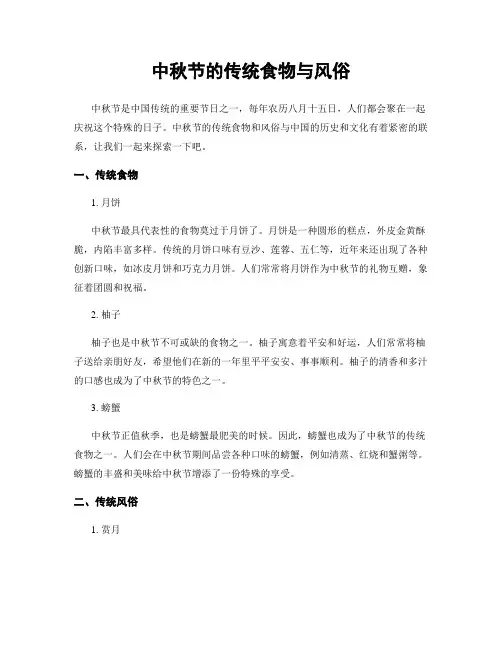 中秋节的传统食物与风俗

中秋节是中国传统的重要节日之一，每年农历八月十五日，人们都会聚在一起庆祝这个特殊的日子。中秋节的传统食物和风俗与中国的历史和文化有着紧密的联系，让我们一起来探索一下吧。

一、传统食物

1. 月饼

中秋节最具代表性的食物莫过于月饼了。月饼是一种圆形的糕点，外皮金黄酥脆，内陷丰富多样。传统的月饼口味有豆沙、莲蓉、五仁等，近年来还出现了各种创新口味，如冰皮月饼和巧克力月饼。人们常常将月饼作为中秋节的礼物互赠，象征着团圆和祝福。

2. 柚子

柚子也是中秋节不可或缺的食物之一。柚子寓意着平安和好运，人们常常将柚子送给亲朋好友，希望他们在新的一年里平平安安、事事顺利。柚子的清香和多汁的口感也成为了中秋节的特色之一。

3. 螃蟹

中秋节正值秋季，也是螃蟹最肥美的时候。因此，螃蟹也成为了中秋节的传统食物之一。人们会在中秋节期间品尝各种口味的螃蟹，例如清蒸、红烧和蟹粥等。螃蟹的丰盛和美味给中秋节增添了一份特殊的享受。

二、传统风俗

1. 赏月